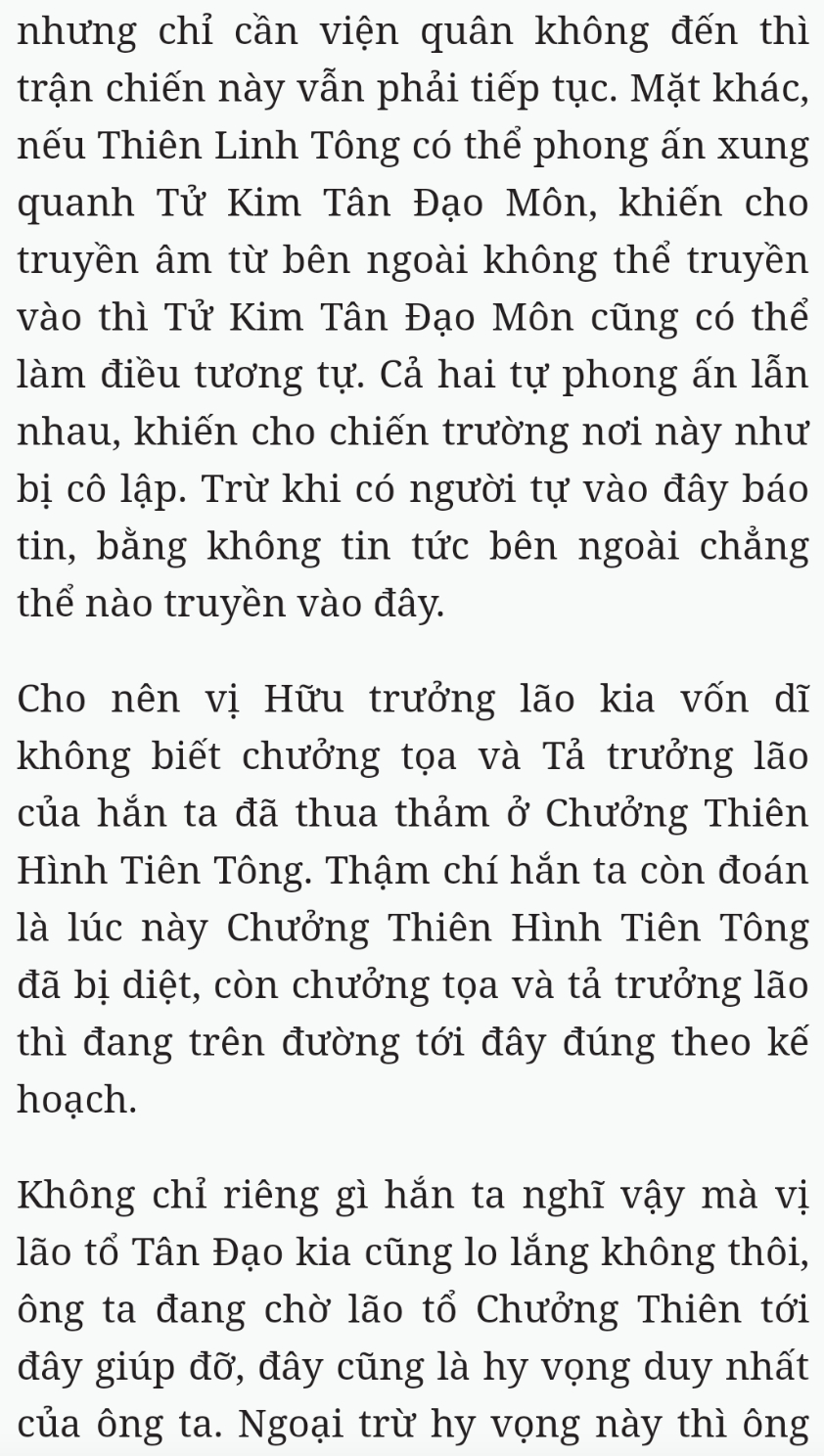 nhưng chỉ cần viện quân không đến thì trận chiến này vẫn phải tiếp tục. Mặt khác, nếu Thiên Linh Tông có thể phong ấn xung quanh Tử Kim Tân Đạo Môn, khiến cho truyền âm từ bên ngoài không thể truyền vào thì Tử Kim Tân Đạo Môn cũng có thể làm điều tương tự. Cả hai tự phong ấn lẫn nhau, khiến cho chiến trường nơi này như bị cô lập. Trừ khi có người tự vào đây báo tin, bằng không tin tức bên ngoài chẳng thể nào truyền vào đây.

Cho nên vị Hữu trưởng lão kia vốn dĩ không biết chưởng tọa và Tả trưởng lão của hắn ta đã thua thảm ở Chưởng Thiên Hình Tiên Tông. Thậm chí hắn ta còn đoán là lúc này Chưởng Thiên Hình Tiên Tông đã bị diệt, còn chưởng tọa và tả trưởng lão thì đang trên đường tới đây đúng theo kế hoạch.

Không chỉ riêng gì hắn ta nghĩ vậy mà vị lão tổ Tân Đạo kia cũng lo lắng không thôi, ông ta đang chờ lão tổ Chưởng Thiên tới đây giúp đỡ, đây cũng là hy vọng duy nhất của ông ta. Ngoại trừ hy vọng này thì ông